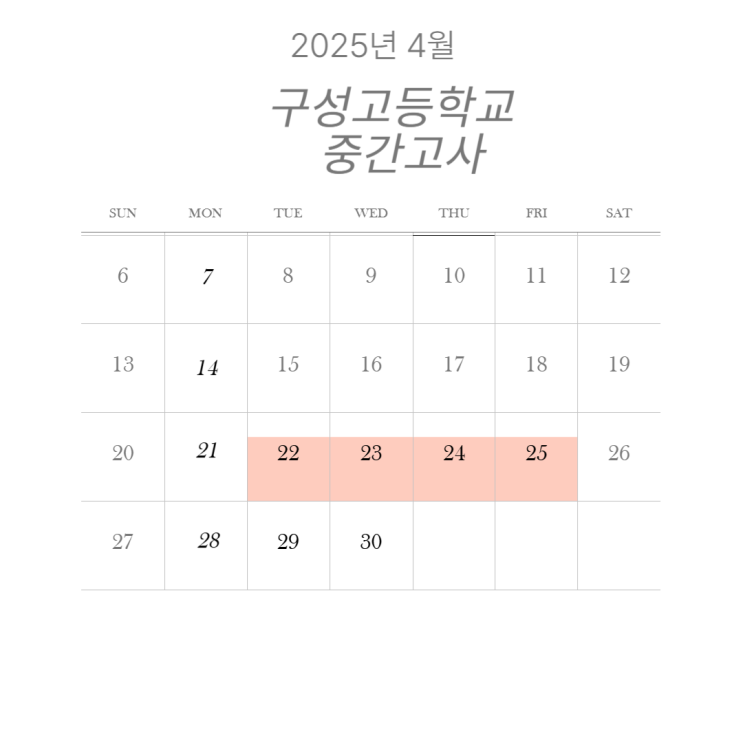 2025년 4월

구성고등학교
중간고사

| SUN | MON | TUE | WED | THU | FRI | SAT |
|---|---|---|---|---|---|---|
| 6 | 7 | 8 | 9 | 10 | 11 | 12 |
| 13 | 14 | 15 | 16 | 17 | 18 | 19 |
| 20 | 21 | 22 | 23 | 24 | 25 | 26 |
| 27 | 28 | 29 | 30 | | | |